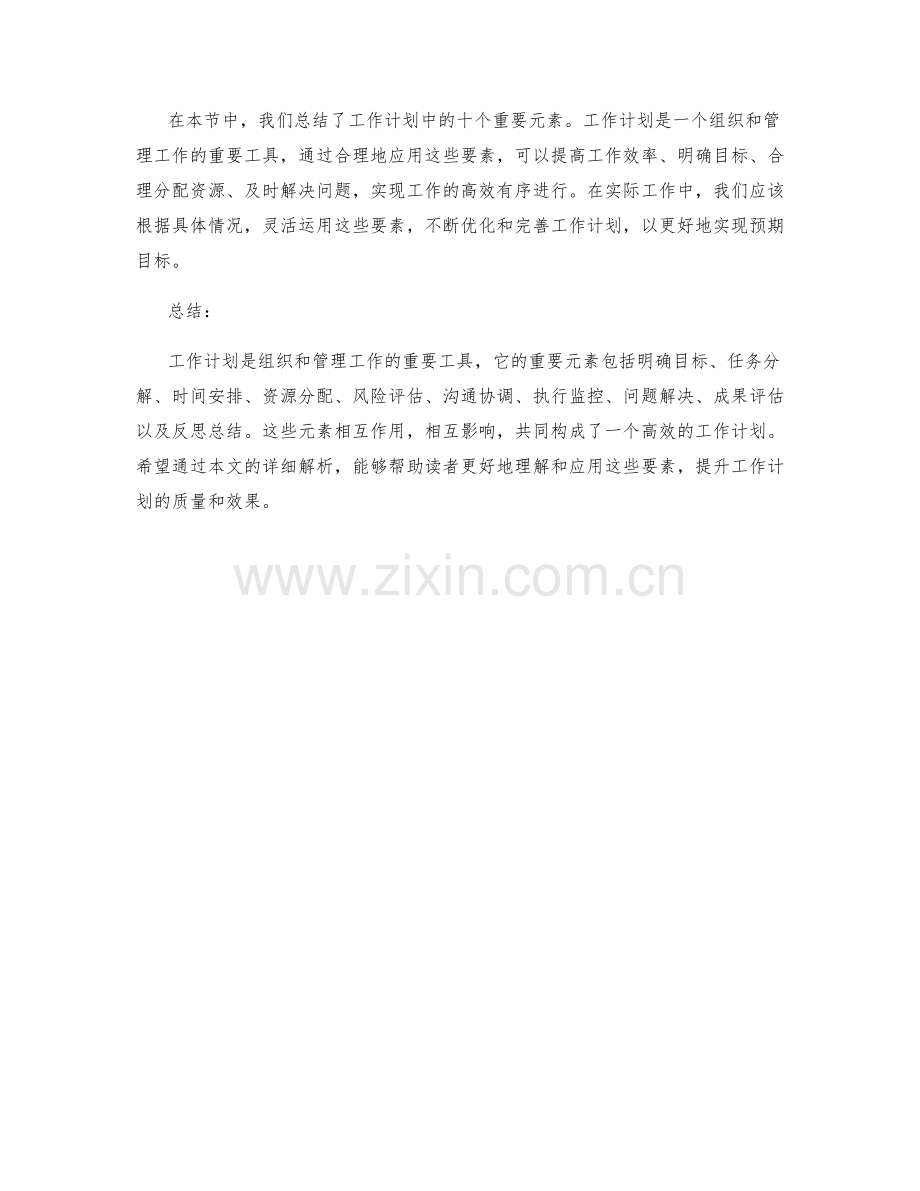 在本节中，我们总结了工作计划中的十个重要元素。工作计划是一个组织和管理工作的重要工具，通过合理地应用这些要素，可以提高工作效率、明确目标、合理分配资源、及时解决问题，实现工作的高效有序进行。在实际工作中，我们应该根据具体情况，灵活运用这些要素，不断优化和完善工作计划，以更好地实现预期目标。

总结：

工作计划是组织和管理工作的重要工具，它的重要元素包括明确目标、任务分解、时间安排、资源分配、风险评估、沟通协调、执行监控、问题解决、成果评估以及反思总结。这些元素相互作用，相互影响，共同构成了一个高效的工作计划。希望通过本文的详细解析，能够帮助读者更好地理解和应用这些要素，提升工作计划的质量和效果。

www.zixin.com.cn